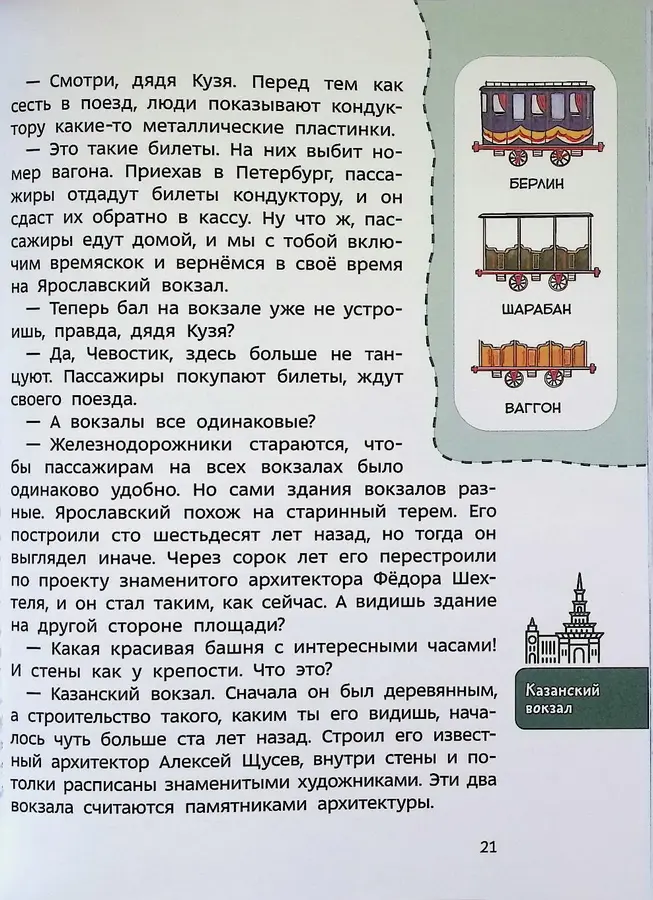 — Смотри, дядя Кузя. Перед тем как сесть в поезд, люди показывают кондуктору какие-то металлические пластинки.

— Это такие билеты. На них выбит номер вагона. Приехав в Петербург, пассажиры отдадут билеты кондуктору, и он сдаст их обратно в кассу. Ну что ж, пассажиры едут домой, и мы с тобой включим времяскок и вернёмся в своё время на Ярославский вокзал.

— Теперь бал на вокзале уже не устроишь, правда, дядя Кузя?

— Да, Чевостик, здесь больше не танцуют. Пассажиры покупают билеты, ждут своего поезда.

— А вокзалы все одинаковые?

— Железнодорожники стараются, чтобы пассажирам на всех вокзалах было одинаково удобно. Но сами здания вокзалов разные. Ярославский похож на старинный терем. Его построили сто шестьдесят лет назад, но тогда он выглядел иначе. Через сорок лет его перестроили по проекту знаменитого архитектора Фёдора Шехтеля, и он стал таким, как сейчас. А видишь здание на другой стороне площади?

— Какая красивая башня с интересными часами! И стены как у крепости. Что это?

— Казанский вокзал. Сначала он был деревянным, а строительство такого, каким ты его видишь, началось чуть больше ста лет назад. Строил его известный архитектор Алексей Щусев, внутри стены и потолки расписаны знаменитыми художниками. Эти два вокзала считаются памятниками архитектуры.

БЕРЛИН

ШАРАБАН

ВАГГОН

Казанский вокзал

21